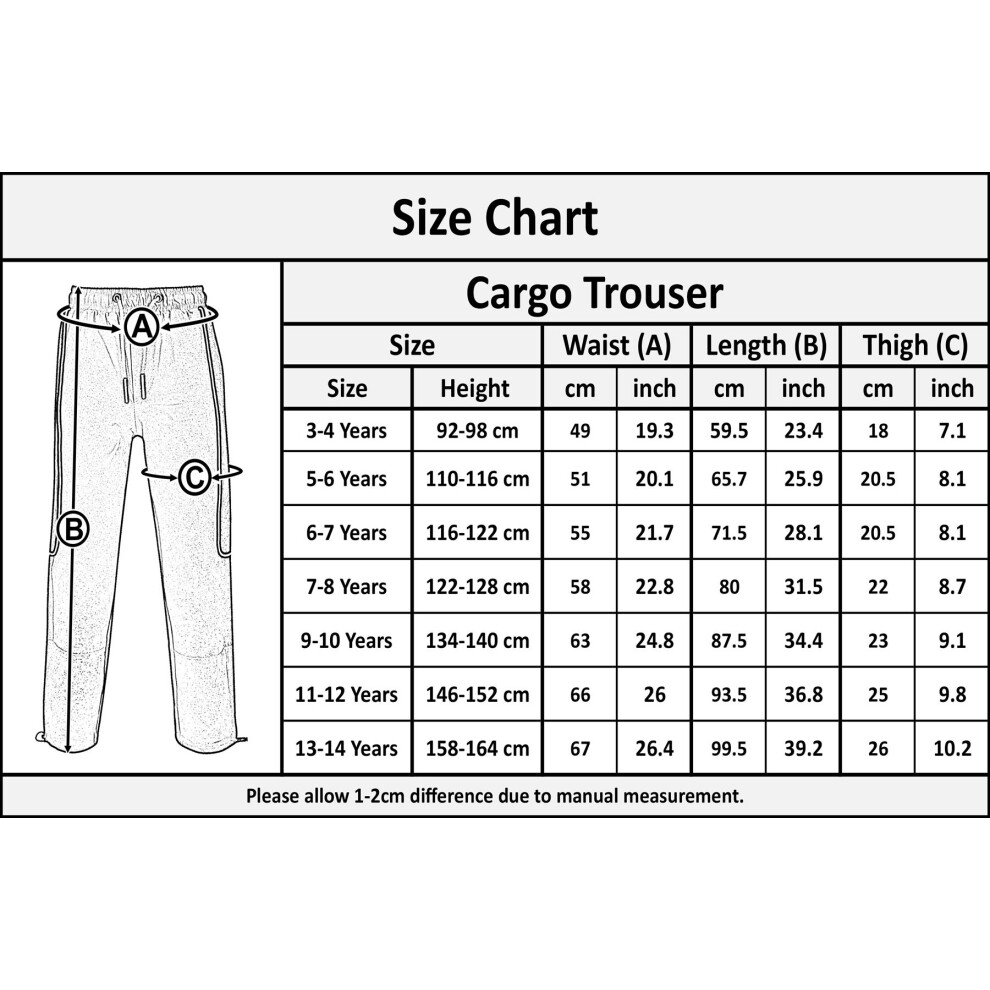 Size Chart

A
C
B

Cargo Trouser

| Size | | Waist (A) | | Length (B) | | Thigh (C) | |
|---|---|---|---|---|---|---|---|
| Size | Height | cm | inch | cm | inch | cm | inch |
| 3-4 Years | 92-98 cm | 49 | 19.3 | 59.5 | 23.4 | 18 | 7.1 |
| 5-6 Years | 110-116 cm | 51 | 20.1 | 65.7 | 25.9 | 20.5 | 8.1 |
| 6-7 Years | 116-122 cm | 55 | 21.7 | 71.5 | 28.1 | 20.5 | 8.1 |
| 7-8 Years | 122-128 cm | 58 | 22.8 | 80 | 31.5 | 22 | 8.7 |
| 9-10 Years | 134-140 cm | 63 | 24.8 | 87.5 | 34.4 | 23 | 9.1 |
| 11-12 Years | 146-152 cm | 66 | 26 | 93.5 | 36.8 | 25 | 9.8 |
| 13-14 Years | 158-164 cm | 67 | 26.4 | 99.5 | 39.2 | 26 | 10.2 |

Please allow 1-2cm difference due to manual measurement.